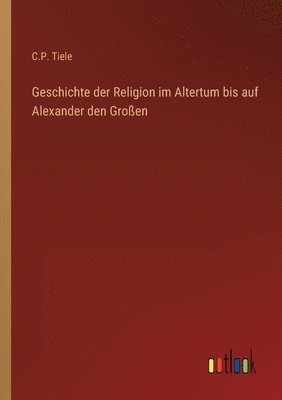 C.P. Tiele

Geschichte der Religion im Altertum bis auf Alexander den Großen

outlook